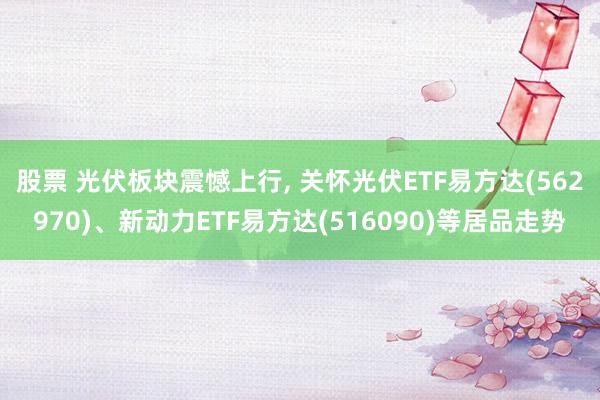 股票 光伏板块震憾上行, 关怀光伏ETF易方达(562970)、新动力ETF易方达(516090)等居品走势